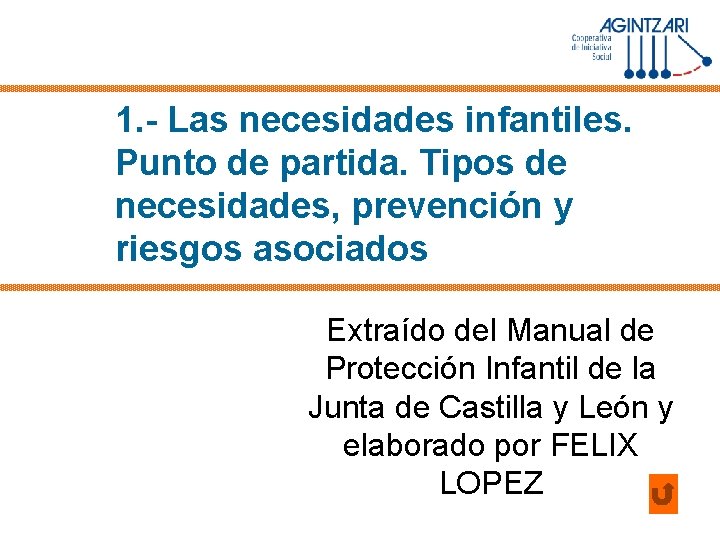 AGINTZARI
Cooperativa de Iniciativa Social

1.- Las necesidades infantiles. Punto de partida. Tipos de necesidades, prevención y riesgos asociados

Extraído del Manual de Protección Infantil de la Junta de Castilla y León y elaborado por FELIX LOPEZ